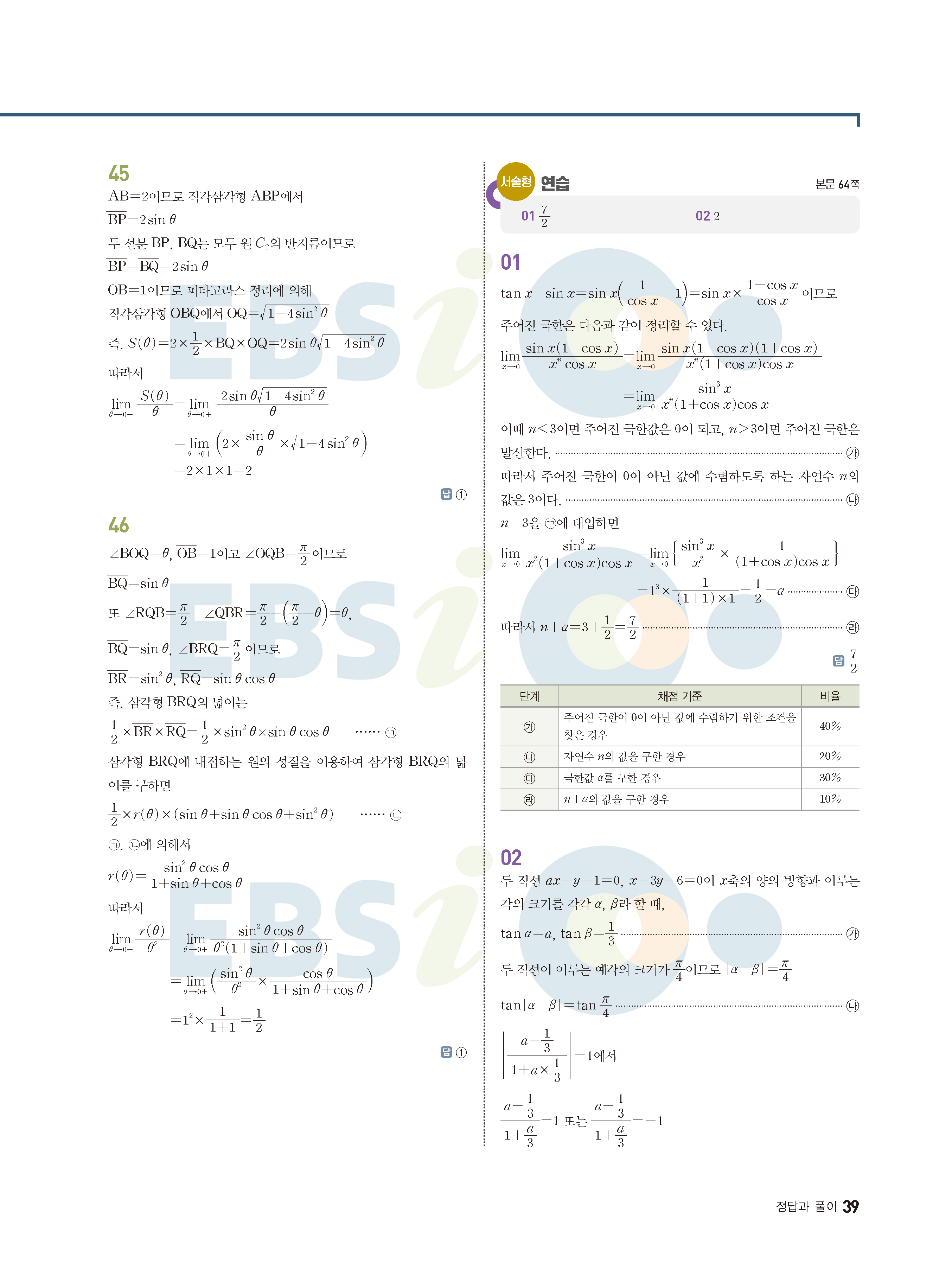 45

$\overline{AB}=2$이므로 직각삼각형 ABP에서

$\overline{BP}=2\sin\theta$

두 선분 BP, BQ는 모두 원 $C_2$의 반지름이므로

$\overline{BP}=\overline{BQ}=2\sin\theta$

$\overline{OB}=1$이므로 피타고라스 정리에 의해

직각삼각형 OBQ에서 $\overline{OQ}=\sqrt{1-4\sin^2\theta}$

즉, $S(\theta)=2\times\frac{1}{2}\times\overline{BQ}\times\overline{OQ}=2\sin\theta\sqrt{1-4\sin^2\theta}$

따라서

$\lim_{\theta\to0+}\frac{S(\theta)}{\theta}=\lim_{\theta\to0+}\frac{2\sin\theta\sqrt{1-4\sin^2\theta}}{\theta}$

$=\lim_{\theta\to0+}\left(2\times\frac{\sin\theta}{\theta}\times\sqrt{1-4\sin^2\theta}\right)$

$=2\times1\times1=2$

답 ①

46

$\angle BOQ=\theta$, $\overline{OB}=1$이고 $\angle OQB=\frac{\pi}{2}$이므로

$\overline{BQ}=\sin\theta$

또 $\angle RQB=\frac{\pi}{2}-\angle QBR=\frac{\pi}{2}-\left(\frac{\pi}{2}-\theta\right)=\theta$,

$\overline{BQ}=\sin\theta$, $\angle BRQ=\frac{\pi}{2}$이므로

$\overline{BR}=\sin^2\theta$, $\overline{RQ}=\sin\theta\cos\theta$

즉, 삼각형 BRQ의 넓이는

$\frac{1}{2}\times\overline{BR}\times\overline{RQ}=\frac{1}{2}\times\sin^2\theta\times\sin\theta\cos\theta$ ...... ㉠

삼각형 BRQ에 내접하는 원의 성질을 이용하여 삼각형 BRQ의 넓이를 구하면

$\frac{1}{2}\times r(\theta)\times(\sin\theta+\sin\theta\cos\theta+\sin^2\theta)$ ...... ㉡

㉠, ㉡에 의해서

$r(\theta)=\frac{\sin^2\theta\cos\theta}{1+\sin\theta+\cos\theta}$

따라서

$\lim_{\theta\to0+}\frac{r(\theta)}{\theta^2}=\lim_{\theta\to0+}\frac{\sin^2\theta\cos\theta}{\theta^2(1+\sin\theta+\cos\theta)}$

$=\lim_{\theta\to0+}\left(\frac{\sin^2\theta}{\theta^2}\times\frac{\cos\theta}{1+\sin\theta+\cos\theta}\right)$

$=1^2\times\frac{1}{1+1}=\frac{1}{2}$

답 ①

서술형 연습 본문 64쪽

01 $\frac{7}{2}$ 02 2

01

$\tan x-\sin x=\sin x\left(\frac{1}{\cos x}-1\right)=\sin x\times\frac{1-\cos x}{\cos x}$이므로

주어진 극한은 다음과 같이 정리할 수 있다.

$\lim_{x\to0}\frac{\sin x(1-\cos x)}{x^n\cos x}=\lim_{x\to0}\frac{\sin x(1-\cos x)(1+\cos x)}{x^n(1+\cos x)\cos x}$

$=\lim_{x\to0}\frac{\sin^3 x}{x^n(1+\cos x)\cos x}$

이때 $n<3$이면 주어진 극한값은 0이 되고, $n>3$이면 주어진 극한은 발산한다. ㉮

따라서 주어진 극한이 0이 아닌 값에 수렴하도록 하는 자연수 $n$의 값은 3이다. ㉯

$n=3$을 ㉠에 대입하면

$\lim_{x\to0}\frac{\sin^3 x}{x^3(1+\cos x)\cos x}=\lim_{x\to0}\left\{\frac{\sin^3 x}{x^3}\times\frac{1}{(1+\cos x)\cos x}\right\}$

$=1^3\times\frac{1}{(1+1)\times1}=\frac{1}{2}=\alpha$ ㉰

따라서 $n+\alpha=3+\frac{1}{2}=\frac{7}{2}$ ㉱

답 $\frac{7}{2}$

| 단계 | 채점 기준 | 비율 |
|---|---|---|
| ㉮ | 주어진 극한이 0이 아닌 값에 수렴하기 위한 조건을 찾은 경우 | 40% |
| ㉯ | 자연수 $n$의 값을 구한 경우 | 20% |
| ㉰ | 극한값 $\alpha$를 구한 경우 | 30% |
| ㉱ | $n+\alpha$의 값을 구한 경우 | 10% |

02

두 직선 $ax-y-1=0$, $x-3y-6=0$이 $x$축의 양의 방향과 이루는 각의 크기를 각각 $\alpha$, $\beta$라 할 때,

$\tan\alpha=a$, $\tan\beta=\frac{1}{3}$ ㉮

두 직선이 이루는 예각의 크기가 $\frac{\pi}{4}$이므로 $|\alpha-\beta|=\frac{\pi}{4}$

$\tan|\alpha-\beta|=\tan\frac{\pi}{4}$ ㉯

$\left|\frac{a-\frac{1}{3}}{1+a\times\frac{1}{3}}\right|=1$에서

$\frac{a-\frac{1}{3}}{1+\frac{a}{3}}=1$ 또는 $\frac{a-\frac{1}{3}}{1+\frac{a}{3}}=-1$

정답과 풀이 39